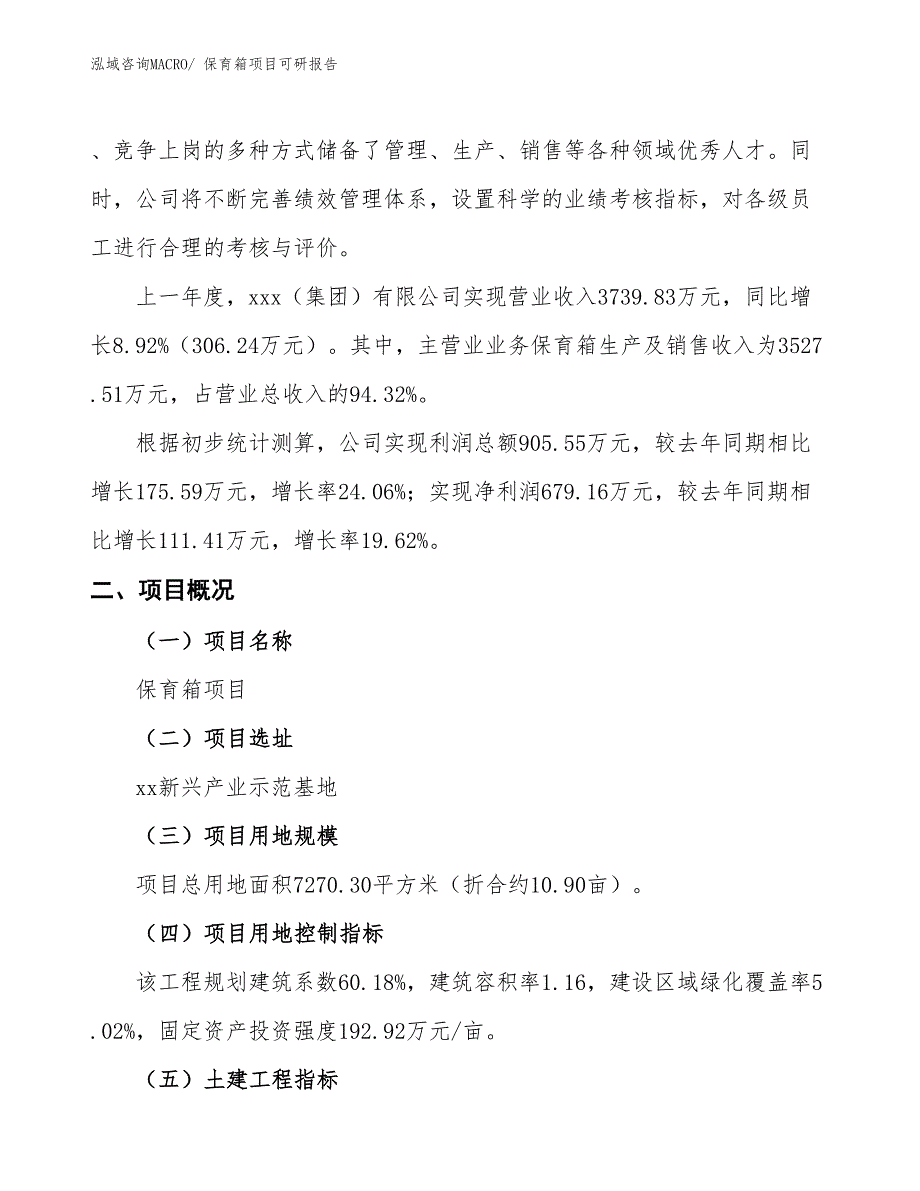 泓域咨询MACRO/ 保育箱项目可研报告

、竞争上岗的多种方式储备了管理、生产、销售等各种领域优秀人才。同时，公司将不断完善绩效管理体系，设置科学的业绩考核指标，对各级员工进行合理的考核与评价。

上一年度，xxx（集团）有限公司实现营业收入3739.83万元，同比增长8.92%（306.24万元）。其中，主营业业务保育箱生产及销售收入为3527.51万元，占营业总收入的94.32%。

根据初步统计测算，公司实现利润总额905.55万元，较去年同期相比增长175.59万元，增长率24.06%；实现净利润679.16万元，较去年同期相比增长111.41万元，增长率19.62%。

二、项目概况

（一）项目名称

保育箱项目

（二）项目选址

xx新兴产业示范基地

（三）项目用地规模

项目总用地面积7270.30平方米（折合约10.90亩）。

（四）项目用地控制指标

该工程规划建筑系数60.18%，建筑容积率1.16，建设区域绿化覆盖率5.02%，固定资产投资强度192.92万元/亩。

（五）土建工程指标